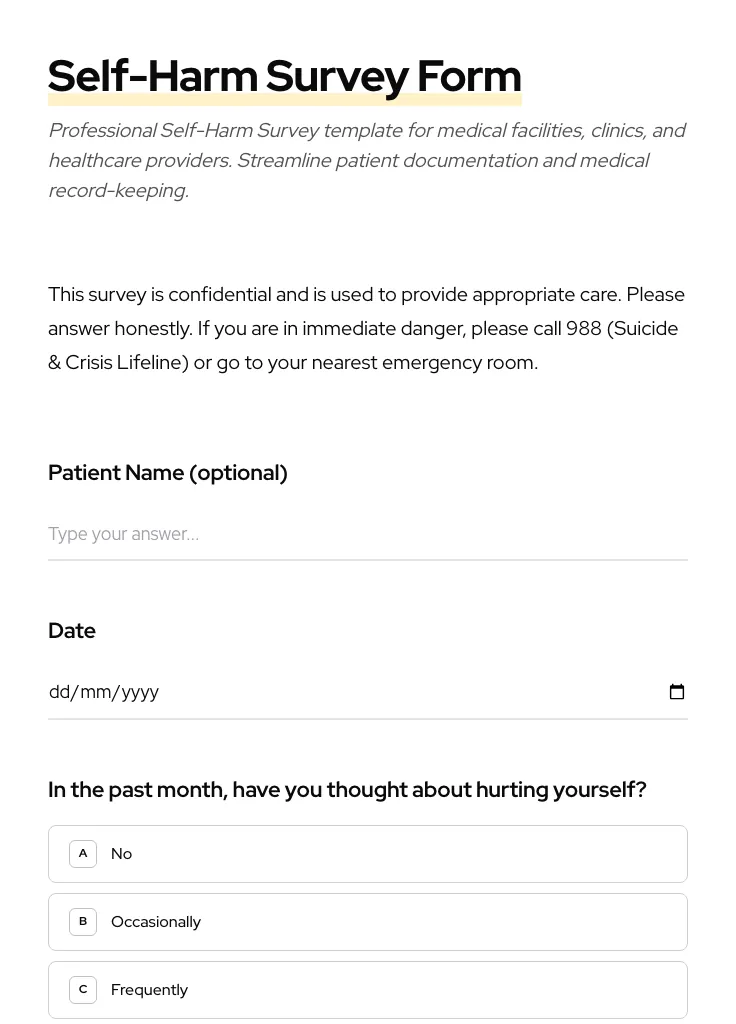 Self-Harm Survey Form

Professional Self-Harm Survey template for medical facilities, clinics, and healthcare providers. Streamline patient documentation and medical record-keeping.

This survey is confidential and is used to provide appropriate care. Please answer honestly. If you are in immediate danger, please call 988 (Suicide & Crisis Lifeline) or go to your nearest emergency room.

Patient Name (optional)

Type your answer...

Date

dd/mm/yyyy

In the past month, have you thought about hurting yourself?

A No

B Occasionally

C Frequently